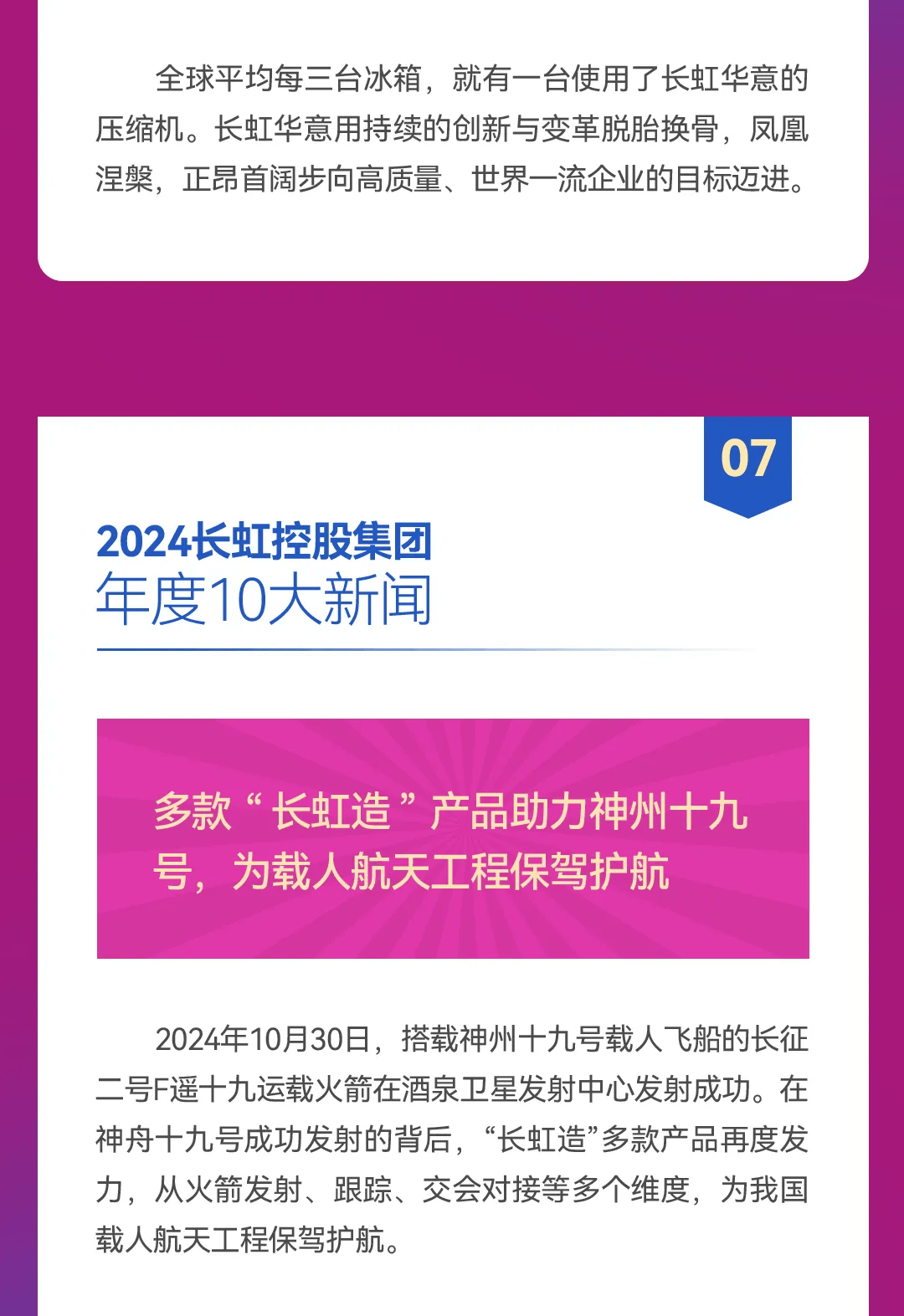 全球平均每三台冰箱，就有一台使用了长虹华意的压缩机。长虹华意用持续的创新与变革脱胎换骨，凤凰涅槃，正昂首阔步向高质量、世界一流企业的目标迈进。

07

2024长虹控股集团
年度10大新闻

多款“长虹造”产品助力神州十九号，为载人航天工程保驾护航

2024年10月30日，搭载神州十九号载人飞船的长征二号F遥十九运载火箭在酒泉卫星发射中心发射成功。在神舟十九号成功发射的背后，“长虹造”多款产品再度发力，从火箭发射、跟踪、交会对接等多个维度，为我国载人航天工程保驾护航。